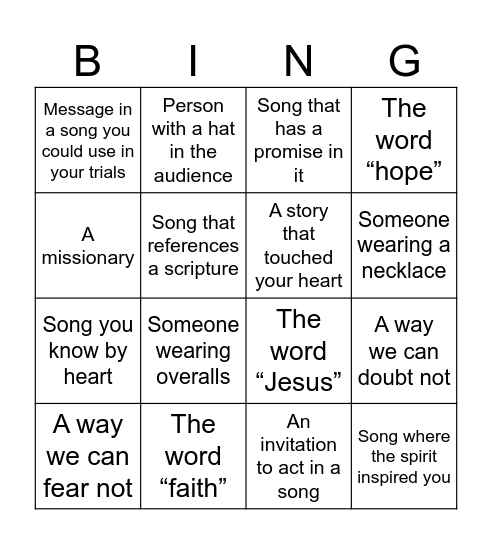 | B | I | N | G |
|---|---|---|---|
| Message in a song you could use in your trials | Person with a hat in the audience | Song that has a promise in it | The word “hope” |
| A missionary | Song that references a scripture | A story that touched your heart | Someone wearing a necklace |
| Song you know by heart | Someone wearing overalls | The word “Jesus” | A way we can doubt not |
| A way we can fear not | The word “faith” | An invitation to act in a song | Song where the spirit inspired you |